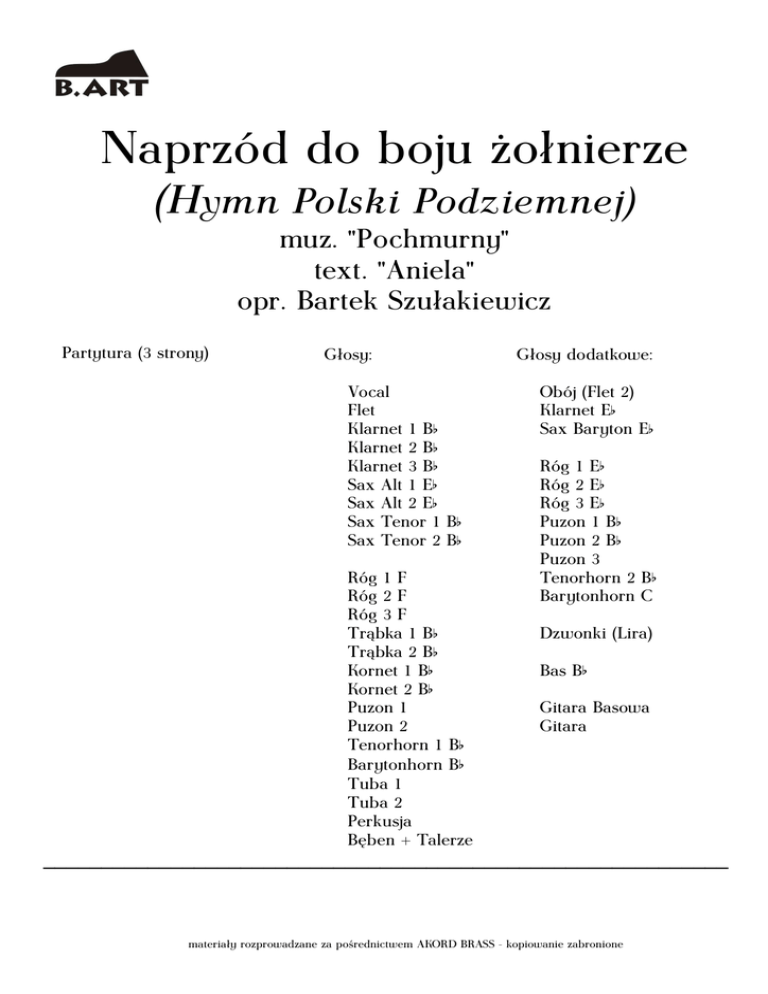 B.ART

Naprzód do boju żołnierze
(Hymn Polski Podziemnej)
muz. "Pochmurny"
text. "Aniela"
opr. Bartek Szułakiewicz

Partytura (3 strony)

Głosy:

Vocal
Flet
Klarnet 1 B♭
Klarnet 2 B♭
Klarnet 3 B♭
Sax Alt 1 E♭
Sax Alt 2 E♭
Sax Tenor 1 B♭
Sax Tenor 2 B♭

Róg 1 F
Róg 2 F
Róg 3 F
Trąbka 1 B♭
Trąbka 2 B♭
Kornet 1 B♭
Kornet 2 B♭
Puzon 1
Puzon 2
Tenorhorn 1 B♭
Barytonhorn B♭
Tuba 1
Tuba 2
Perkusja
Bęben + Talerze

Głosy dodatkowe:

Obój (Flet 2)
Klarnet E♭
Sax Baryton E♭

Róg 1 E♭
Róg 2 E♭
Róg 3 E♭
Puzon 1 B♭
Puzon 2 B♭
Puzon 3
Tenorhorn 2 B♭
Barytonhorn C

Dzwonki (Lira)

Bas B♭

Gitara Basowa
Gitara

materiały rozprowadzane za pośrednictwem AKORD BRASS - kopiowanie zabronione